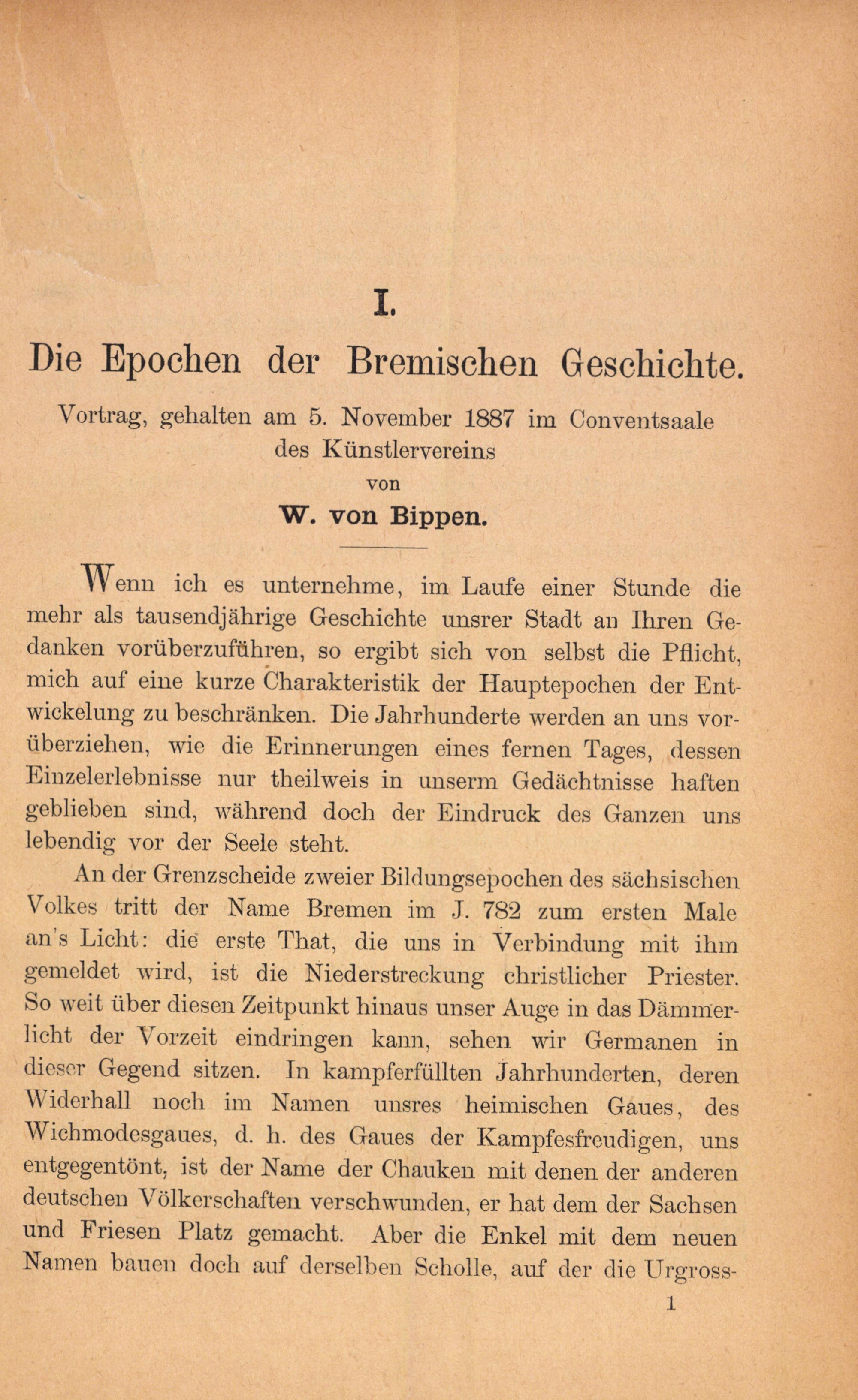 I.

Die Epochen der Bremischen Geschichte.

Vortrag, gehalten am 5. November 1887 im Conventsaale des Künstlervereins

von

W. von Bippen.

Wenn ich es unternehme, im Laufe einer Stunde die mehr als tausendjährige Geschichte unsrer Stadt an Ihren Gedanken vorüberzuführen, so ergibt sich von selbst die Pflicht, mich auf eine kurze Charakteristik der Hauptepochen der Entwickelung zu beschränken. Die Jahrhunderte werden an uns vorüberziehen, wie die Erinnerungen eines fernen Tages, dessen Einzelerlebnisse nur theilweis in unserm Gedächtnisse haften geblieben sind, während doch der Eindruck des Ganzen uns lebendig vor der Seele steht.

An der Grenzscheide zweier Bildungsepochen des sächsischen Volkes tritt der Name Bremen im J. 782 zum ersten Male an's Licht: die erste That, die uns in Verbindung mit ihm gemeldet wird, ist die Niederstreckung christlicher Priester. So weit über diesen Zeitpunkt hinaus unser Auge in das Dämmerlicht der Vorzeit eindringen kann, sehen wir Germanen in dieser Gegend sitzen. In kampferfüllten Jahrhunderten, deren Widerhall noch im Namen unsres heimischen Gaues, des Wichmodesgaues, d. h. des Gaues der Kampfesfreudigen, uns entgegentönt, ist der Name der Chauken mit denen der anderen deutschen Völkerschaften verschwunden, er hat dem der Sachsen und Friesen Platz gemacht. Aber die Enkel mit dem neuen Namen bauen doch auf derselben Scholle, auf der die Urgross-

1